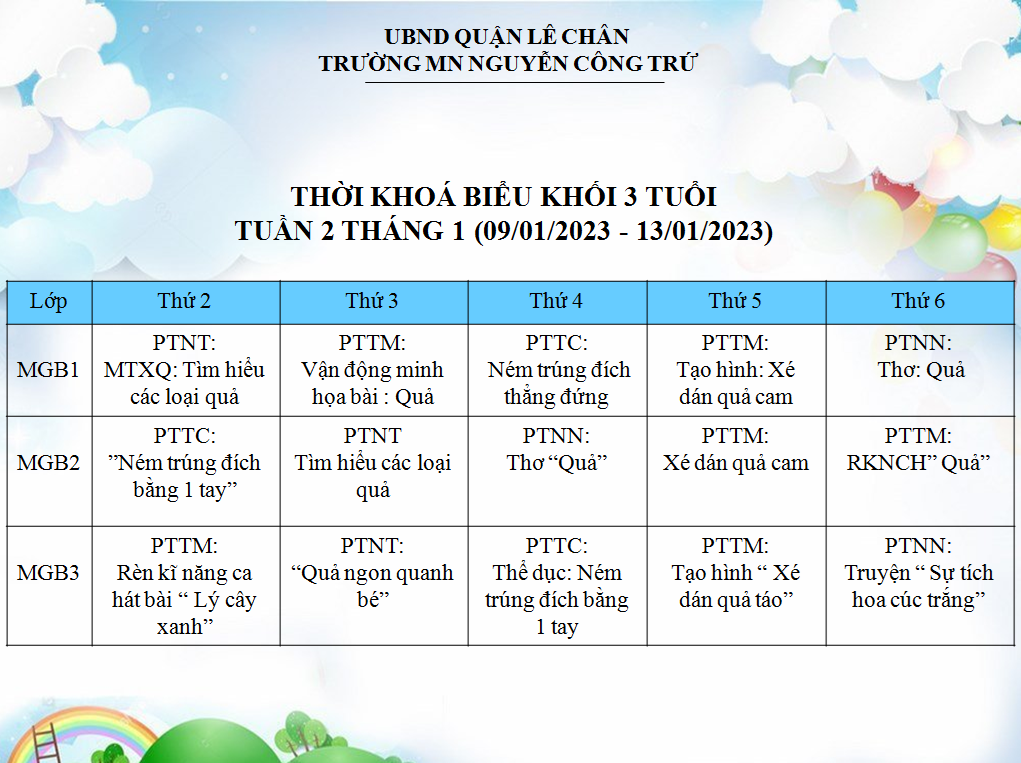 UBND QUẬN LÊ CHÂN
TRƯỜNG MN NGUYỄN CÔNG TRỨ

THỜI KHOÁ BIỂU KHỐI 3 TUỔI
TUẦN 2 THÁNG 1 (09/01/2023 - 13/01/2023)

| Lớp | Thứ 2 | Thứ 3 | Thứ 4 | Thứ 5 | Thứ 6 |
|---|---|---|---|---|---|
| MGB1 | PTNT: MTXQ: Tìm hiểu các loại quả | PTTM: Vận động minh họa bài : Quả | PTTC: Ném trúng đích thẳng đứng | PTTM: Tạo hình: Xé dán quả cam | PTNN: Thơ: Quả |
| MGB2 | PTTC: ”Ném trúng đích bằng 1 tay” | PTNT Tìm hiểu các loại quả | PTNN: Thơ “Quả” | PTTM: Xé dán quả cam | PTTM: RKNCH” Quả” |
| MGB3 | PTTM: Rèn kĩ năng ca hát bài “ Lý cây xanh” | PTNT: “Quả ngon quanh bé” | PTTC: Thể dục: Ném trúng đích bằng 1 tay | PTTM: Tạo hình “ Xé dán quả táo” | PTNN: Truyện “ Sự tích hoa cúc trắng” |